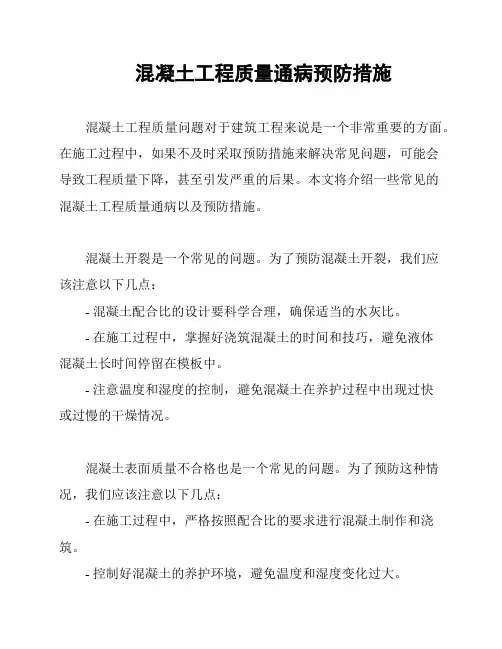 混凝土工程质量通病预防措施

混凝土工程质量问题对于建筑工程来说是一个非常重要的方面。在施工过程中，如果不及时采取预防措施来解决常见问题，可能会导致工程质量下降，甚至引发严重的后果。本文将介绍一些常见的混凝土工程质量通病以及预防措施。

混凝土开裂是一个常见的问题。为了预防混凝土开裂，我们应该注意以下几点：

- 混凝土配合比的设计要科学合理，确保适当的水灰比。

- 在施工过程中，掌握好浇筑混凝土的时间和技巧，避免液体混凝土长时间停留在模板中。

- 注意温度和湿度的控制，避免混凝土在养护过程中出现过快或过慢的干燥情况。

混凝土表面质量不合格也是一个常见的问题。为了预防这种情况，我们应该注意以下几点：

- 在施工过程中，严格按照配合比的要求进行混凝土制作和浇筑。

- 控制好混凝土的养护环境，避免温度和湿度变化过大。